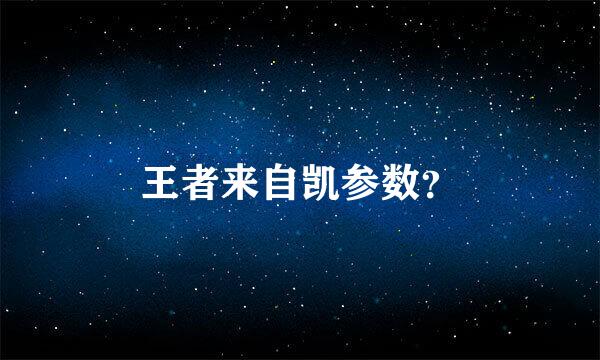 王者来自凯参数?